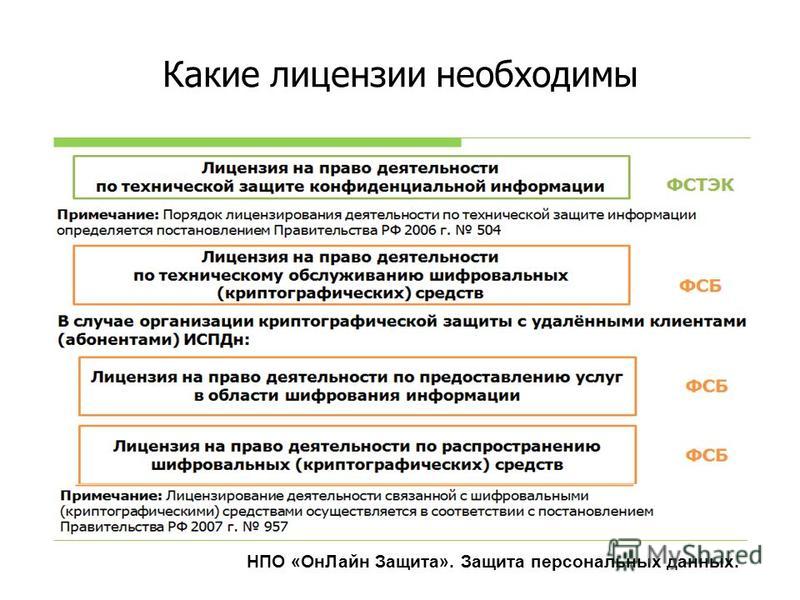 Какие лицензии необходимы

Лицензия на право деятельности по технической защите конфиденциальной информации

ФСТЭК

Примечание: Порядок лицензирования деятельности по технической защите информации определяется постановлением Правительства РФ 2006 г. № 504

Лицензия на право деятельности по техническому обслуживанию шифровальных (криптографических) средств

ФСБ

В случае организации криптографической защиты с удалёнными клиентами (абонентами) ИСПДн:

Лицензия на право деятельности по предоставлению услуг в области шифрования информации

ФСБ

Лицензия на право деятельности по распространению шифровальных (криптографических) средств

ФСБ

Примечание: Лицензирование деятельности связанной с шифровальными (криптографическими) средствами осуществляется в соответствии с постановлением Правительства РФ 2007 г. № 957

НПО «ОнЛайн Защита». Защита персональных данных.

MyShared